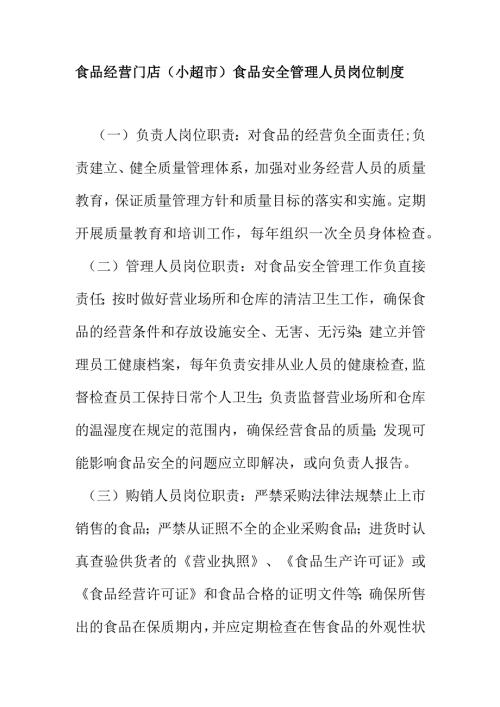 食品经营门店（小超市）食品安全管理人员岗位制度

（一）负责人岗位职责：对食品的经营负全面责任;负责建立、健全质量管理体系，加强对业务经营人员的质量教育，保证质量管理方针和质量目标的落实和实施。定期开展质量教育和培训工作，每年组织一次全员身体检查。

（二）管理人员岗位职责：对食品安全管理工作负直接责任;按时做好营业场所和仓库的清洁卫生工作，确保食品的经营条件和存放设施安全、无害、无污染;建立并管理员工健康档案，每年负责安排从业人员的健康检查,监督检查员工保持日常个人卫生;负责监督营业场所和仓库的温湿度在规定的范围内，确保经营食品的质量;发现可能影响食品安全的问题应立即解决，或向负责人报告。

（三）购销人员岗位职责：严禁采购法律法规禁止上市销售的食品;严禁从证照不全的企业采购食品;进货时认真查验供货者的《营业执照》、《食品生产许可证》或《食品经营许可证》和食品合格的证明文件等;确保所售出的食品在保质期内,并应定期检查在售食品的外观性状